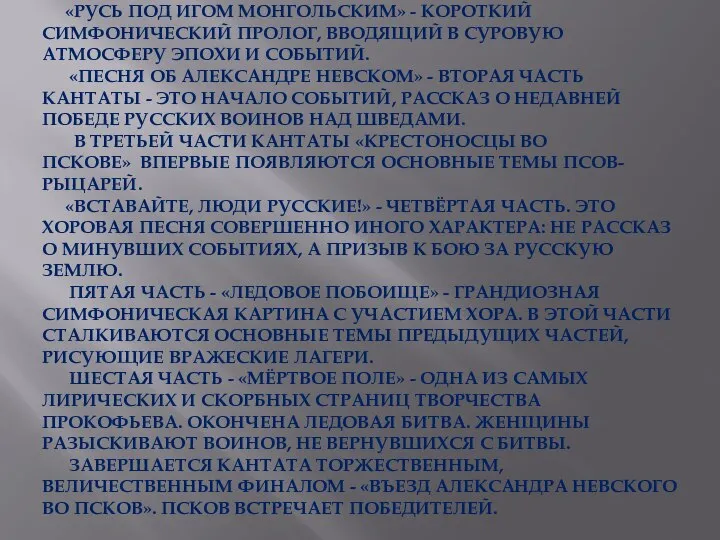 «РУСЬ ПОД ИГОМ МОНГОЛЬСКИМ» - КОРОТКИЙ СИМФОНИЧЕСКИЙ ПРОЛОГ, ВВОДЯЩИЙ В СУРОВУЮ АТМОСФЕРУ ЭПОХИ И СОБЫТИЙ.

«ПЕСНЯ ОБ АЛЕКСАНДРЕ НЕВСКОМ» - ВТОРАЯ ЧАСТЬ КАНТАТЫ - ЭТО НАЧАЛО СОБЫТИЙ, РАССКАЗ О НЕДАВНЕЙ ПОБЕДЕ РУССКИХ ВОИНОВ НАД ШВЕДАМИ.

В ТРЕТЬЕЙ ЧАСТИ КАНТАТЫ «КРЕСТОНОСЦЫ ВО ПСКОВЕ» ВПЕРВЫЕ ПОЯВЛЯЮТСЯ ОСНОВНЫЕ ТЕМЫ ПСОВ-РЫЦАРЕЙ.

«ВСТАВАЙТЕ, ЛЮДИ РУССКИЕ!» - ЧЕТВЁРТАЯ ЧАСТЬ. ЭТО ХОРОВАЯ ПЕСНЯ СОВЕРШЕННО ИНОГО ХАРАКТЕРА: НЕ РАССКАЗ О МИНУВШИХ СОБЫТИЯХ, А ПРИЗЫВ К БОЮ ЗА РУССКУЮ ЗЕМЛЮ.

ПЯТАЯ ЧАСТЬ - «ЛЕДОВОЕ ПОБОИЩЕ» - ГРАНДИОЗНАЯ СИМФОНИЧЕСКАЯ КАРТИНА С УЧАСТИЕМ ХОРА. В ЭТОЙ ЧАСТИ СТАЛКИВАЮТСЯ ОСНОВНЫЕ ТЕМЫ ПРЕДЫДУЩИХ ЧАСТЕЙ, РИСУЮЩИЕ ВРАЖЕСКИЕ ЛАГЕРИ.

ШЕСТАЯ ЧАСТЬ - «МЁРТВОЕ ПОЛЕ» - ОДНА ИЗ САМЫХ ЛИРИЧЕСКИХ И СКОРБНЫХ СТРАНИЦ ТВОРЧЕСТВА ПРОКОФЬЕВА. ОКОНЧЕНА ЛЕДОВАЯ БИТВА. ЖЕНЩИНЫ РАЗЫСКИВАЮТ ВОИНОВ, НЕ ВЕРНУВШИХСЯ С БИТВЫ.

ЗАВЕРШАЕТСЯ КАНТАТА ТОРЖЕСТВЕННЫМ, ВЕЛИЧЕСТВЕННЫМ ФИНАЛОМ - «ВЪЕЗД АЛЕКСАНДРА НЕВСКОГО ВО ПСКОВ». ПСКОВ ВСТРЕЧАЕТ ПОБЕДИТЕЛЕЙ.